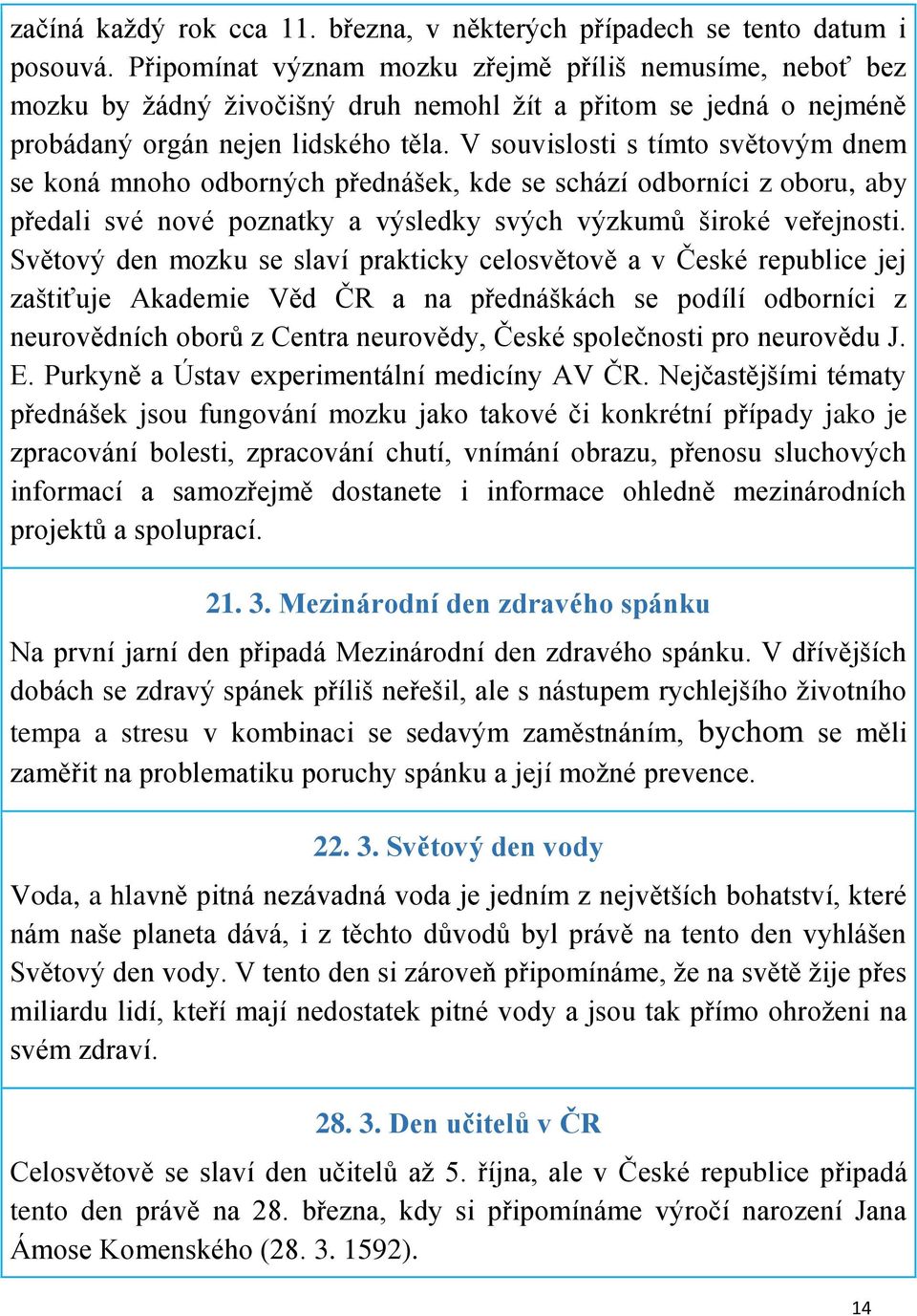 začíná každý rok cca 11. března, v některých případech se tento datum i posouvá. Připomínat význam mozku zřejmě příliš nemusíme, neboť bez mozku by žádný živočišný druh nemohl žít a přitom se jedná o nejméně probádaný orgán nejen lidského těla. V souvislosti s tímto světovým dnem se koná mnoho odborných přednášek, kde se schází odborníci z oboru, aby předali své nové poznatky a výsledky svých výzkumů široké veřejnosti. Světový den mozku se slaví prakticky celosvětově a v České republice jej zaštiťuje Akademie Věd ČR a na přednáškách se podílí odborníci z neurovědních oborů z Centra neurovědy, České společnosti pro neurovědu J. E. Purkyně a Ústav experimentální medicíny AV ČR. Nejčastějšími tématy přednášek jsou fungování mozku jako takové či konkrétní případy jako je zpracování bolesti, zpracování chutí, vnímání obrazu, přenosu sluchových informací a samozřejmě dostanete i informace ohledně mezinárodních projektů a spoluprací.

21. 3. Mezinárodní den zdravého spánku

Na první jarní den připadá Mezinárodní den zdravého spánku. V dřívějších dobách se zdravý spánek příliš neřešil, ale s nástupem rychlejšího životního tempa a stresu v kombinaci se sedavým zaměstnáním, bychom se měli zaměřit na problematiku poruchy spánku a její možné prevence.

22. 3. Světový den vody

Voda, a hlavně pitná nezávadná voda je jedním z největších bohatství, které nám naše planeta dává, i z těchto důvodů byl právě na tento den vyhlášen Světový den vody. V tento den si zároveň připomínáme, že na světě žije přes miliardu lidí, kteří mají nedostatek pitné vody a jsou tak přímo ohroženi na svém zdraví.

28. 3. Den učitelů v ČR

Celosvětově se slaví den učitelů až 5. října, ale v České republice připadá tento den právě na 28. března, kdy si připomínáme výročí narození Jana Ámose Komenského (28. 3. 1592).

14